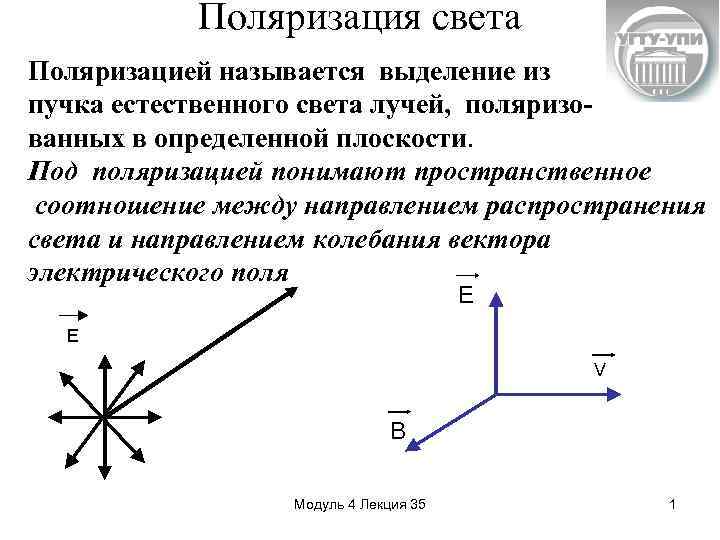 Поляризация света

УГТУ-УПИ

Поляризацией называется выделение из пучка естественного света лучей, поляризованных в определенной плоскости.

Под поляризацией понимают пространственное соотношение между направлением распространения света и направлением колебания вектора электрического поля

$\vec{E}$

$\vec{E}$

$\vec{V}$

$\vec{B}$

Модуль 4 Лекция 35

1